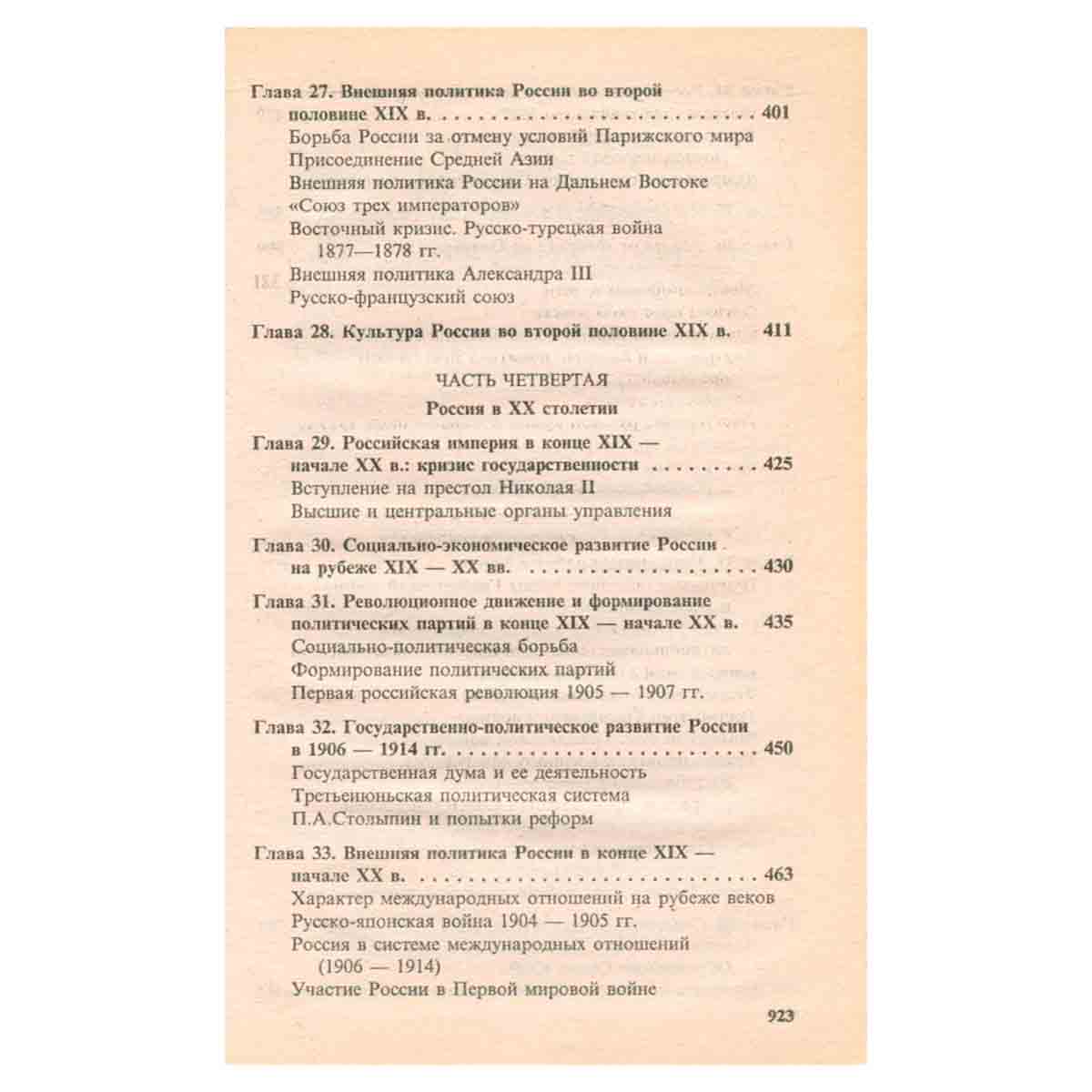 Глава 27. Внешняя политика России во второй половине XIX в. 401
Борьба России за отмену условий Парижского мира
Присоединение Средней Азии
Внешняя политика России на Дальнем Востоке
«Союз трех императоров»
Восточный кризис. Русско-турецкая война 1877—1878 гг.
Внешняя политика Александра III
Русско-французский союз

Глава 28. Культура России во второй половине XIX в. 411

ЧАСТЬ ЧЕТВЕРТАЯ

Россия в XX столетии

Глава 29. Российская империя в конце XIX — начале XX в.: кризис государственности 425
Вступление на престол Николая II
Высшие и центральные органы управления

Глава 30. Социально-экономическое развитие России на рубеже XIX — XX вв. 430

Глава 31. Революционное движение и формирование политических партий в конце XIX — начале XX в. 435
Социально-политическая борьба
Формирование политических партий
Первая российская революция 1905 — 1907 гг.

Глава 32. Государственно-политическое развитие России в 1906 — 1914 гг. 450
Государственная дума и ее деятельность
Третьеиюньская политическая система
П.А.Столыпин и попытки реформ

Глава 33. Внешняя политика России в конце XIX — начале XX в. 463
Характер международных отношений на рубеже веков
Русско-японская война 1904 — 1905 гг.
Россия в системе международных отношений (1906 — 1914)
Участие России в Первой мировой войне

923